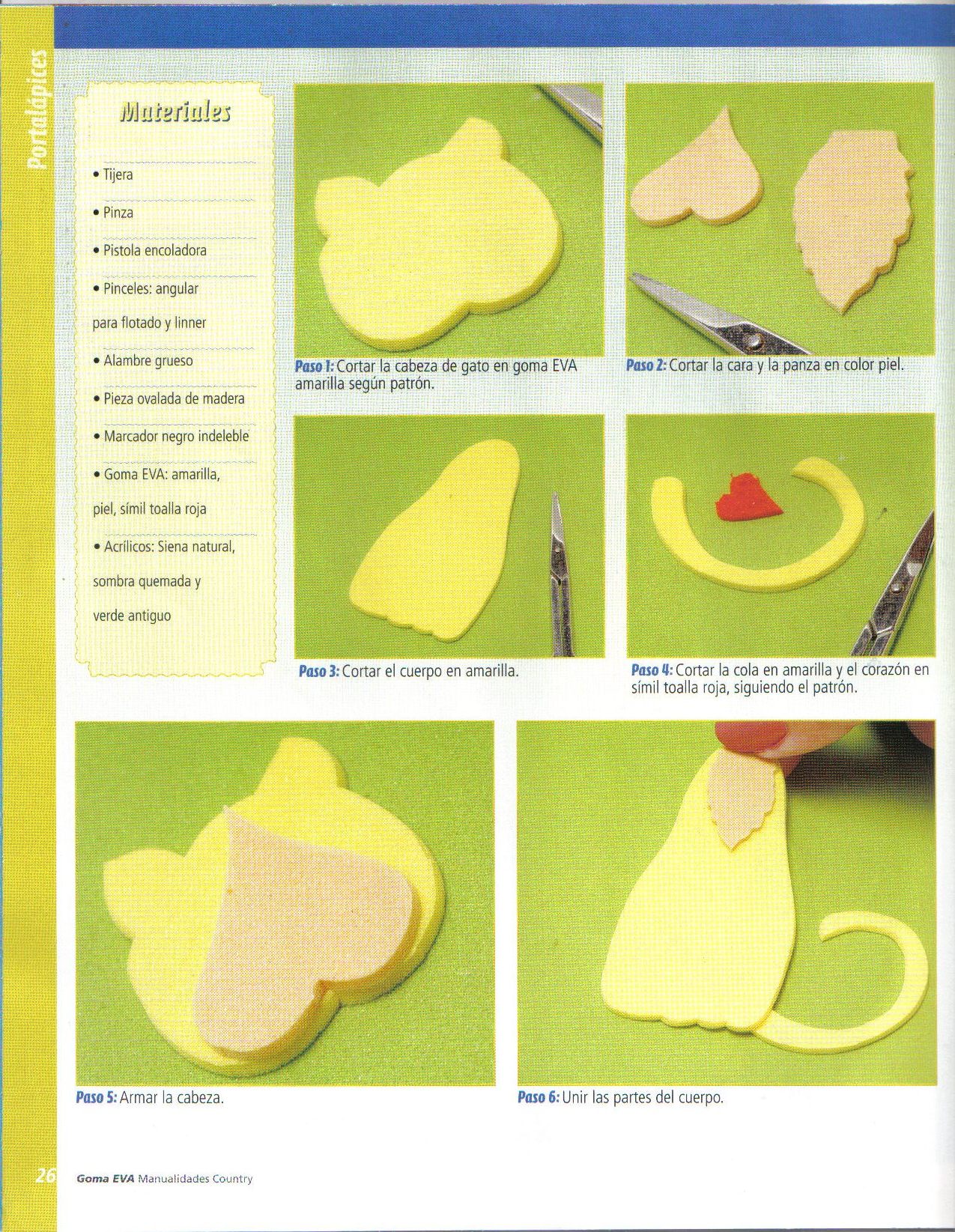 Portalápices

Materiales

• Tijera

• Pinza

• Pistola encoladora

• Pinceles: angular para flotado y linner

• Alambre grueso

• Pieza ovalada de madera

• Marcador negro indeleble

• Goma EVA: amarilla, piel, símil toalla roja

• Acrílicos: Siena natural, sombra quemada y verde antiguo

Paso 1: Cortar la cabeza de gato en goma EVA amarilla según patrón.

Paso 2: Cortar la cara y la panza en color piel.

Paso 3: Cortar el cuerpo en amarilla.

Paso 4: Cortar la cola en amarilla y el corazón en símil toalla roja, siguiendo el patrón.

Paso 5: Armar la cabeza.

Paso 6: Unir las partes del cuerpo.

26 Goma EVA Manualidades Country